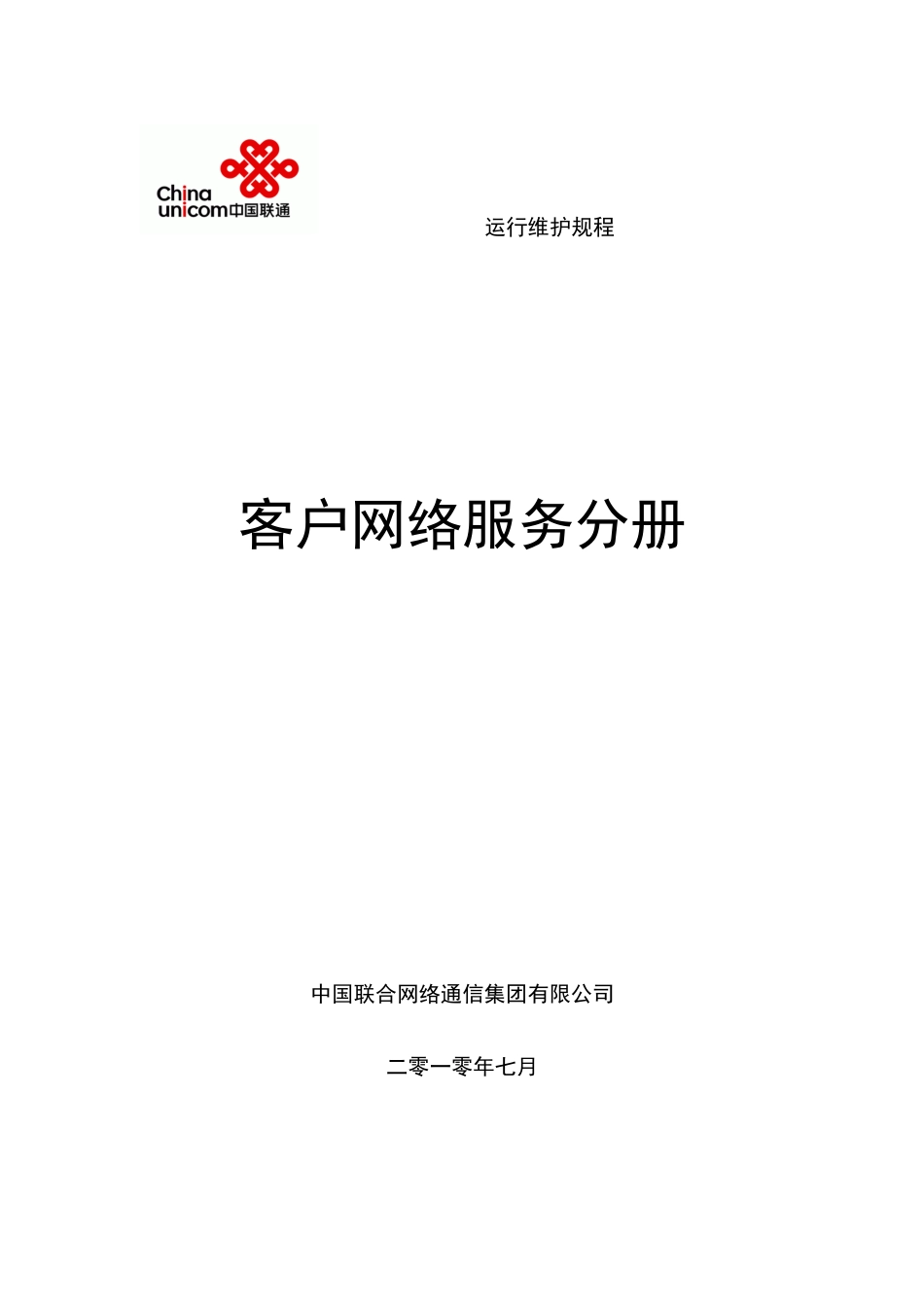 China unicom中国联通

运行维护规程

客户网络服务分册

中国联合网络通信集团有限公司

二零一零年七月